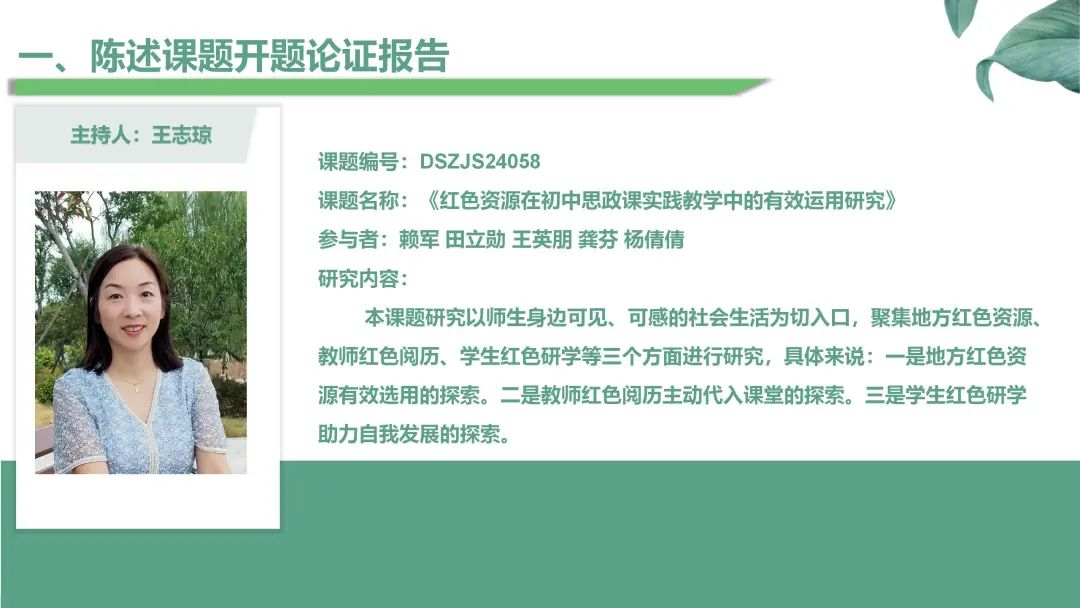 一、陈述课题开题论证报告

主持人：王志琼

课题编号：DSZJS24058

课题名称：《红色资源在初中思政课实践教学中的有效运用研究》

参与者：赖军 田立勋 王英朋 龚芬 杨倩倩

研究内容：

本课题研究以师生身边可见、可感的社会生活为切入口，聚集地方红色资源、教师红色阅历、学生红色研学等三个方面进行研究，具体来说：一是地方红色资源有效选用的探索。二是教师红色阅历主动代入课堂的探索。三是学生红色研学助力自我发展的探索。